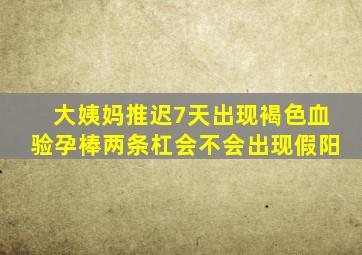 大姨妈推迟7天出现褐色血
验孕棒两条杠会不会出现假阳